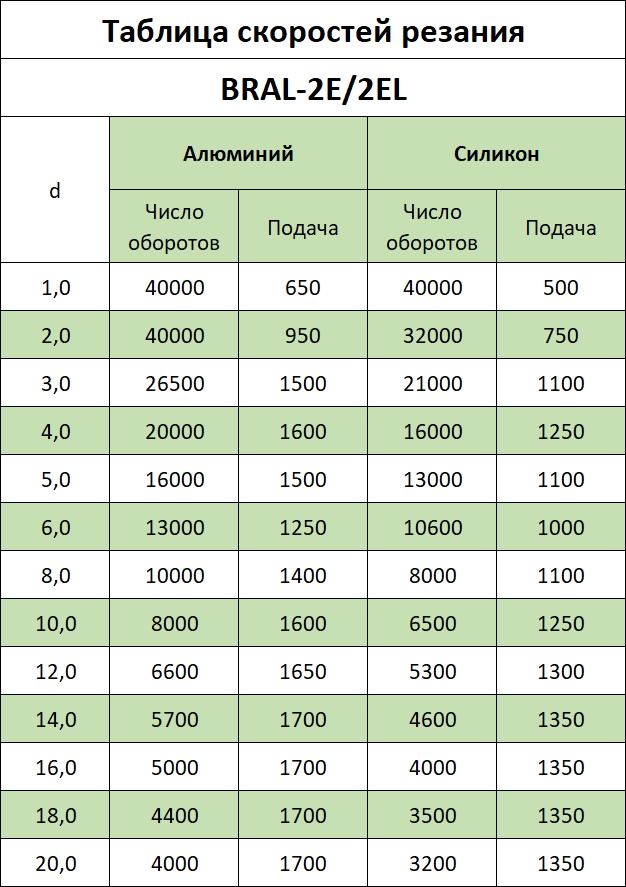 Таблица скоростей резания

BRAL-2E/2EL

| d | Алюминий | | Силикон | |
|---|---|---|---|---|
| | Число оборотов | Подача | Число оборотов | Подача |
| 1,0 | 40000 | 650 | 40000 | 500 |
| 2,0 | 40000 | 950 | 32000 | 750 |
| 3,0 | 26500 | 1500 | 21000 | 1100 |
| 4,0 | 20000 | 1600 | 16000 | 1250 |
| 5,0 | 16000 | 1500 | 13000 | 1100 |
| 6,0 | 13000 | 1250 | 10600 | 1000 |
| 8,0 | 10000 | 1400 | 8000 | 1100 |
| 10,0 | 8000 | 1600 | 6500 | 1250 |
| 12,0 | 6600 | 1650 | 5300 | 1300 |
| 14,0 | 5700 | 1700 | 4600 | 1350 |
| 16,0 | 5000 | 1700 | 4000 | 1350 |
| 18,0 | 4400 | 1700 | 3500 | 1350 |
| 20,0 | 4000 | 1700 | 3200 | 1350 |